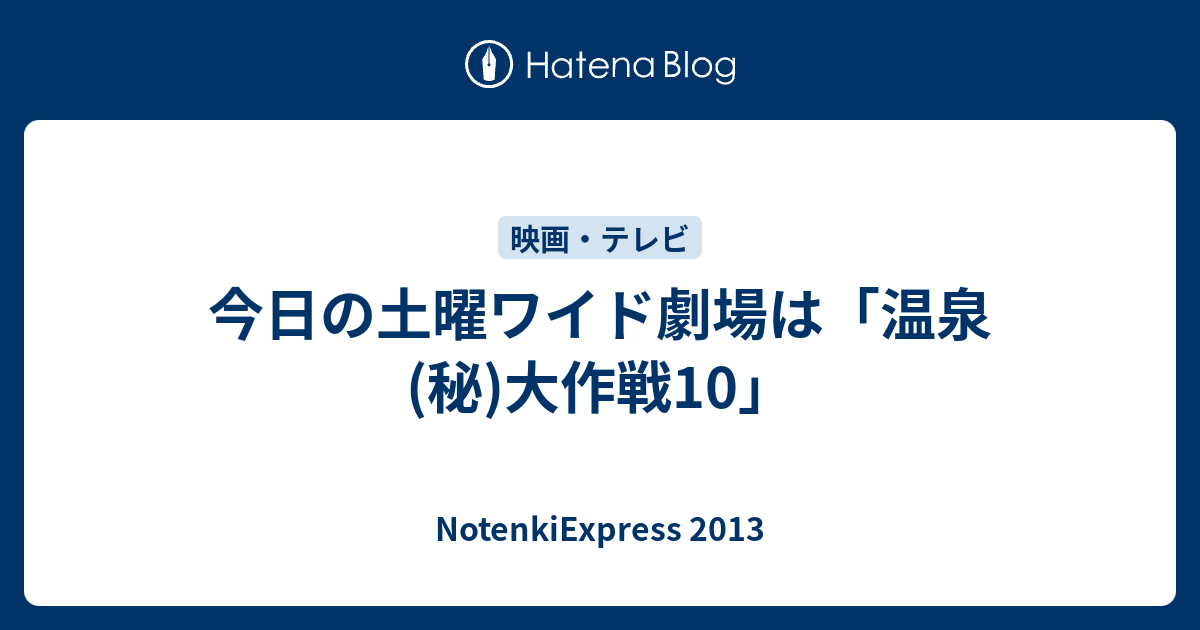 Hatena Blog

映画・テレビ

今日の土曜ワイド劇場は「温泉(秘)大作戦10」

NotenkiExpress 2013